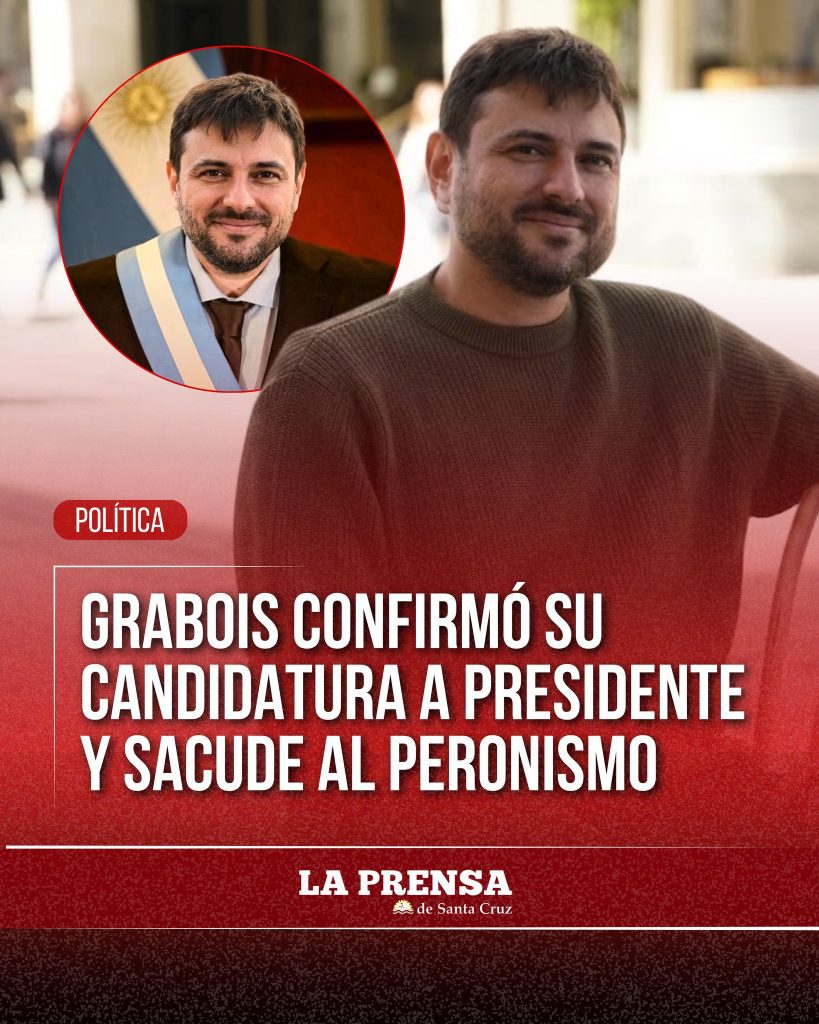 POLÍTICA

GRABOIS CONFIRMÓ SU CANDIDATURA A PRESIDENTE Y SACUDE AL PERONISMO

LA PRENSA
de Santa Cruz